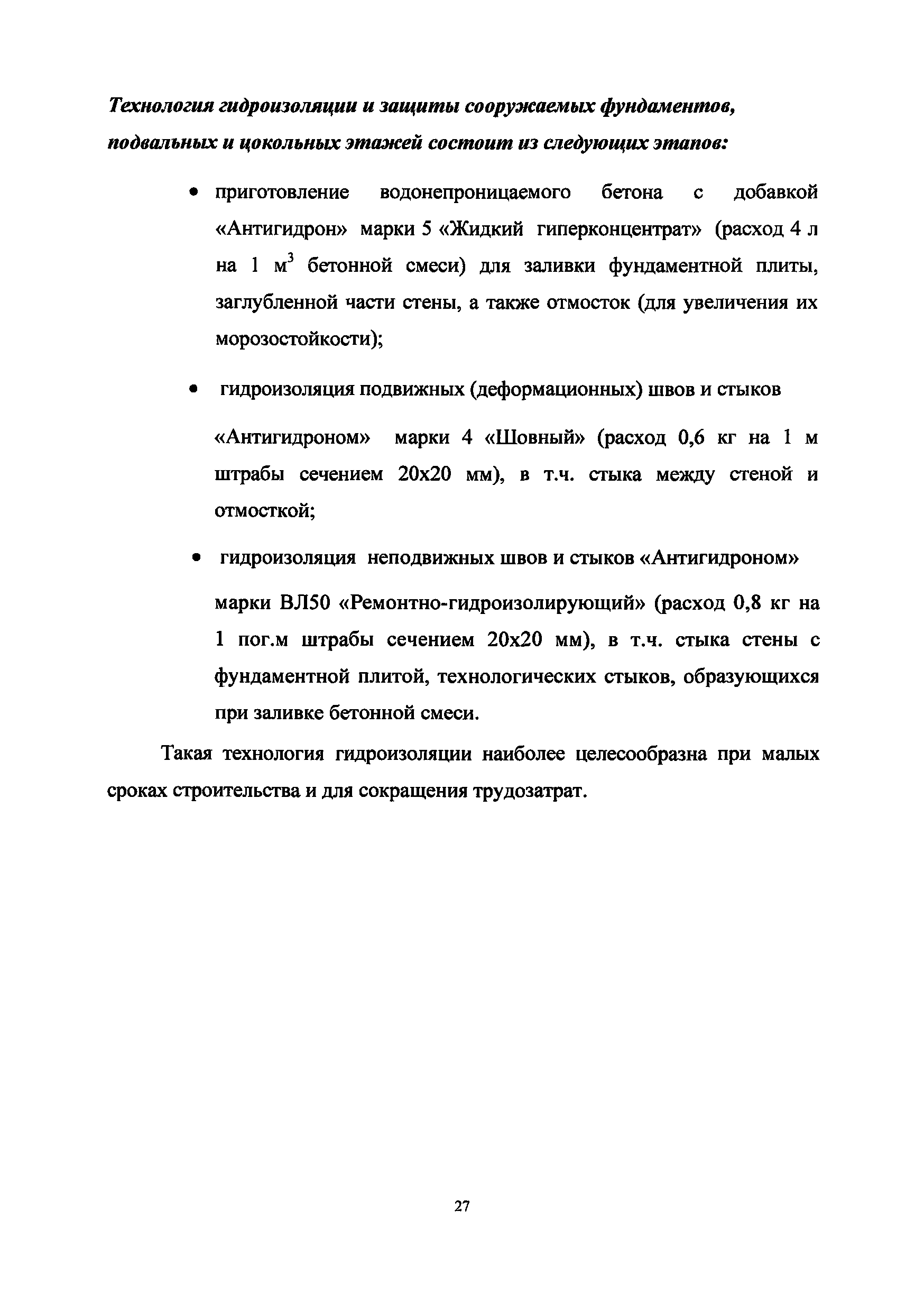 Технология гидроизоляции и защиты сооружаемых фундаментов, подвальных и цокольных этажей состоит из следующих этапов:

• приготовление водонепроницаемого бетона с добавкой «Антигидрон» марки 5 «Жидкий гиперконцентрат» (расход 4 л на 1 $м^3$ бетонной смеси) для заливки фундаментной плиты, заглубленной части стены, а также отмосток (для увеличения их морозостойкости);

• гидроизоляция подвижных (деформационных) швов и стыков

«Антигидроном» марки 4 «Шовный» (расход 0,6 кг на 1 м штрабы сечением 20х20 мм), в т.ч. стыка между стеной и отмосткой;

• гидроизоляция неподвижных швов и стыков «Антигидроном»

марки ВЛ50 «Ремонтно-гидроизолирующий» (расход 0,8 кг на 1 пог.м штрабы сечением 20х20 мм), в т.ч. стыка стены с фундаментной плитой, технологических стыков, образующихся при заливке бетонной смеси.

Такая технология гидроизоляции наиболее целесообразна при малых сроках строительства и для сокращения трудозатрат.

27